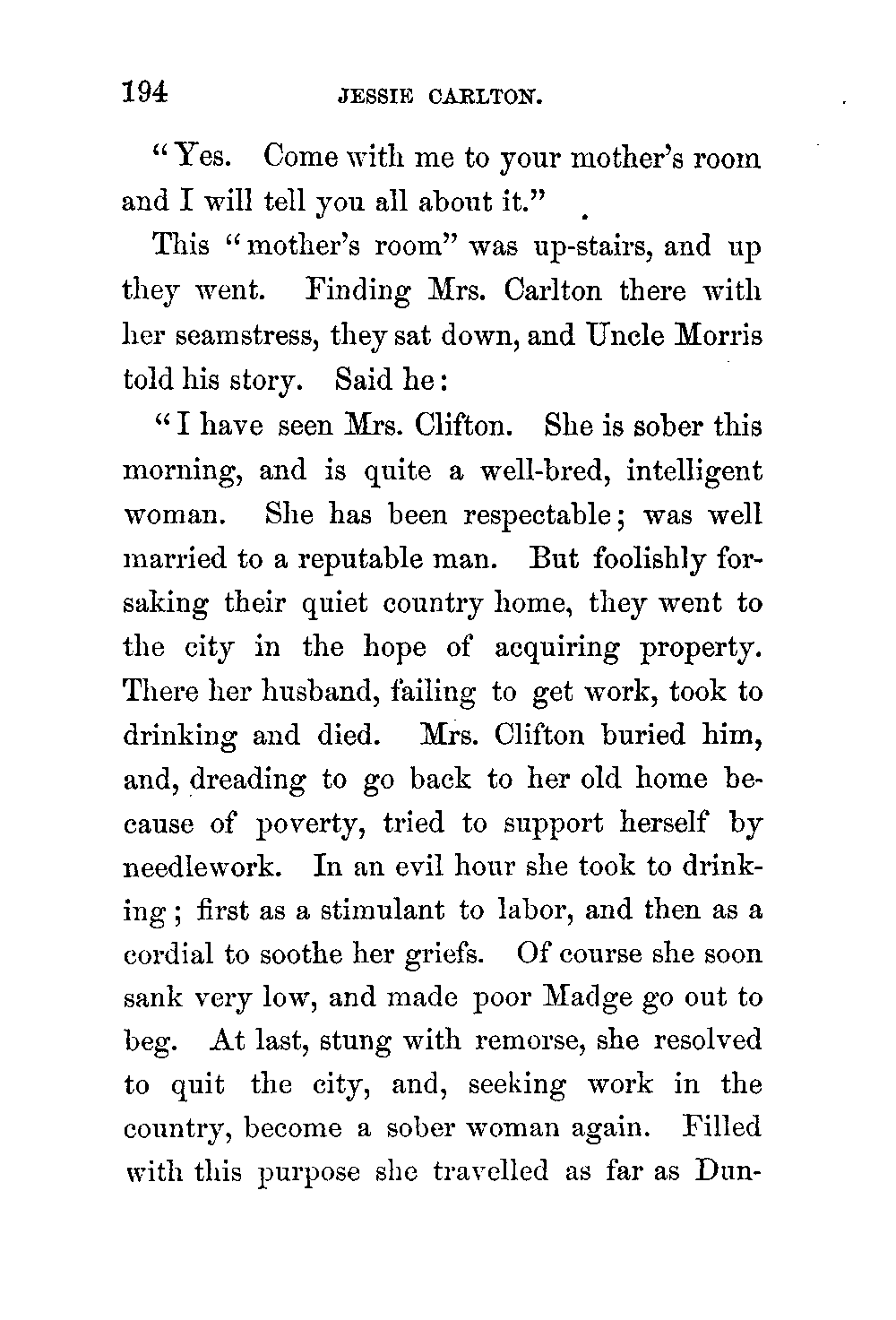 194 JESSIE CARLTON.

"Yes. Come with me to your mother's room and I will tell you all about it."

This "mother's room" was up-stairs, and up they went. Finding Mrs. Carlton there with her seamstress, they sat down, and Uncle Morris told his story. Said he:

"I have seen Mrs. Clifton. She is sober this morning, and is quite a well-bred, intelligent woman. She has been respectable; was well married to a reputable man. But foolishly forsaking their quiet country home, they went to the city in the hope of acquiring property. There her husband, failing to get work, took to drinking and died. Mrs. Clifton buried him, and, dreading to go back to her old home because of poverty, tried to support herself by needlework. In an evil hour she took to drinking; first as a stimulant to labor, and then as a cordial to soothe her griefs. Of course she soon sank very low, and made poor Madge go out to beg. At last, stung with remorse, she resolved to quit the city, and, seeking work in the country, become a sober woman again. Filled with this purpose she travelled as far as Dun-